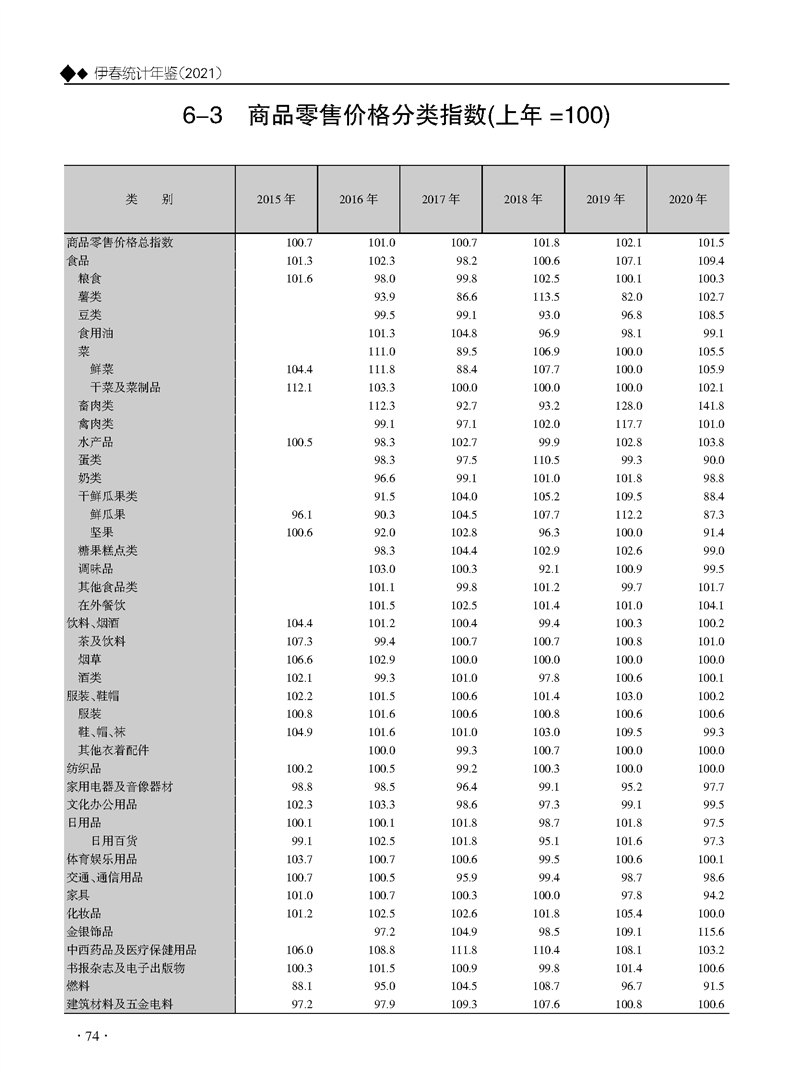 ◆◆ 伊春统计年鉴(2021)

6-3 商品零售价格分类指数(上年 =100)

| 类　别 | 2015 年 | 2016 年 | 2017 年 | 2018 年 | 2019 年 | 2020 年 |
|---|---|---|---|---|---|---|
| 商品零售价格总指数 | 100.7 | 101.0 | 100.7 | 101.8 | 102.1 | 101.5 |
| 食品 | 101.3 | 102.3 | 98.2 | 100.6 | 107.1 | 109.4 |
| 粮食 | 101.6 | 98.0 | 99.8 | 102.5 | 100.1 | 100.3 |
| 薯类 | | 93.9 | 86.6 | 113.5 | 82.0 | 102.7 |
| 豆类 | | 99.5 | 99.1 | 93.0 | 96.8 | 108.5 |
| 食用油 | | 101.3 | 104.8 | 96.9 | 98.1 | 99.1 |
| 菜 | | 111.0 | 89.5 | 106.9 | 100.0 | 105.5 |
| 鲜菜 | 104.4 | 111.8 | 88.4 | 107.7 | 100.0 | 105.9 |
| 干菜及菜制品 | 112.1 | 103.3 | 100.0 | 100.0 | 100.0 | 102.1 |
| 畜肉类 | | 112.3 | 92.7 | 93.2 | 128.0 | 141.8 |
| 禽肉类 | | 99.1 | 97.1 | 102.0 | 117.7 | 101.0 |
| 水产品 | 100.5 | 98.3 | 102.7 | 99.9 | 102.8 | 103.8 |
| 蛋类 | | 98.3 | 97.5 | 110.5 | 99.3 | 90.0 |
| 奶类 | | 96.6 | 99.1 | 101.0 | 101.8 | 98.8 |
| 干鲜瓜果类 | | 91.5 | 104.0 | 105.2 | 109.5 | 88.4 |
| 鲜瓜果 | 96.1 | 90.3 | 104.5 | 107.7 | 112.2 | 87.3 |
| 坚果 | 100.6 | 92.0 | 102.8 | 96.3 | 100.0 | 91.4 |
| 糖果糕点类 | | 98.3 | 104.4 | 102.9 | 102.6 | 99.0 |
| 调味品 | | 103.0 | 100.3 | 92.1 | 100.9 | 99.5 |
| 其他食品类 | | 101.1 | 99.8 | 101.2 | 99.7 | 101.7 |
| 在外餐饮 | | 101.5 | 102.5 | 101.4 | 101.0 | 104.1 |
| 饮料、烟酒 | 104.4 | 101.2 | 100.4 | 99.4 | 100.3 | 100.2 |
| 茶及饮料 | 107.3 | 99.4 | 100.7 | 100.7 | 100.8 | 101.0 |
| 烟草 | 106.6 | 102.9 | 100.0 | 100.0 | 100.0 | 100.0 |
| 酒类 | 102.1 | 99.3 | 101.0 | 97.8 | 100.6 | 100.1 |
| 服装、鞋帽 | 102.2 | 101.5 | 100.6 | 101.4 | 103.0 | 100.2 |
| 服装 | 100.8 | 101.6 | 100.6 | 100.8 | 100.6 | 100.6 |
| 鞋、帽、袜 | 104.9 | 101.6 | 101.0 | 103.0 | 109.5 | 99.3 |
| 其他衣着配件 | | 100.0 | 99.3 | 100.7 | 100.0 | 100.0 |
| 纺织品 | 100.2 | 100.5 | 99.2 | 100.3 | 100.0 | 100.0 |
| 家用电器及音像器材 | 98.8 | 98.5 | 96.4 | 99.1 | 95.2 | 97.7 |
| 文化办公用品 | 102.3 | 103.3 | 98.6 | 97.3 | 99.1 | 99.5 |
| 日用品 | 100.1 | 100.1 | 101.8 | 98.7 | 101.8 | 97.5 |
| 日用百货 | 99.1 | 102.5 | 101.8 | 95.1 | 101.6 | 97.3 |
| 体育娱乐用品 | 103.7 | 100.7 | 100.6 | 99.5 | 100.6 | 100.1 |
| 交通、通信用品 | 100.7 | 100.5 | 95.9 | 99.4 | 98.7 | 98.6 |
| 家具 | 101.0 | 100.7 | 100.3 | 100.0 | 97.8 | 94.2 |
| 化妆品 | 101.2 | 102.5 | 102.6 | 101.8 | 105.4 | 100.0 |
| 金银饰品 | | 97.2 | 104.9 | 98.5 | 109.1 | 115.6 |
| 中西药品及医疗保健用品 | 106.0 | 108.8 | 111.8 | 110.4 | 108.1 | 103.2 |
| 书报杂志及电子出版物 | 100.3 | 101.5 | 100.9 | 99.8 | 101.4 | 100.6 |
| 燃料 | 88.1 | 95.0 | 104.5 | 108.7 | 96.7 | 91.5 |
| 建筑材料及五金电料 | 97.2 | 97.9 | 109.3 | 107.6 | 100.8 | 100.6 |

· 74 ·